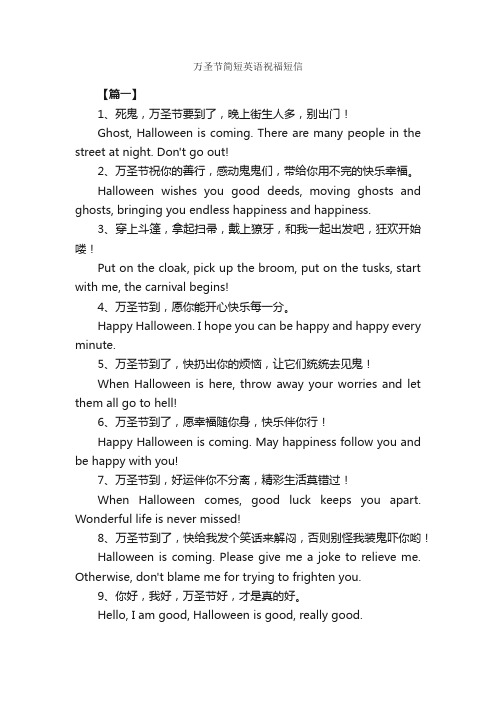 万圣节简短英语祝福短信

【篇一】

1、死鬼，万圣节要到了，晚上街生人多，别出门！

Ghost, Halloween is coming. There are many people in the street at night. Don't go out!

2、万圣节祝你的善行，感动鬼鬼们，带给你用不完的快乐幸福。

Halloween wishes you good deeds, moving ghosts and ghosts, bringing you endless happiness and happiness.

3、穿上斗篷，拿起扫帚，戴上獠牙，和我一起出发吧，狂欢开始喽！

Put on the cloak, pick up the broom, put on the tusks, start with me, the carnival begins!

4、万圣节到，愿你能开心快乐每一分。

Happy Halloween. I hope you can be happy and happy every minute.

5、万圣节到了，快扔出你的烦恼，让它们统统去见鬼！

When Halloween is here, throw away your worries and let them all go to hell!

6、万圣节到了，愿幸福随你身，快乐伴你行！

Happy Halloween is coming. May happiness follow you and be happy with you!

7、万圣节到，好运伴你不分离，精彩生活莫错过！

When Halloween comes, good luck keeps you apart. Wonderful life is never missed!

8、万圣节到了，快给我发个笑话来解闷，否则别怪我装鬼吓你哟！

Halloween is coming. Please give me a joke to relieve me. Otherwise, don't blame me for trying to frighten you.

9、你好，我好，万圣节好，才是真的好。

Hello, I am good, Halloween is good, really good.